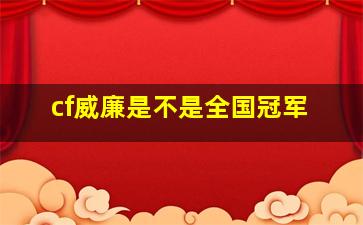 cf威廉是不是全国冠军